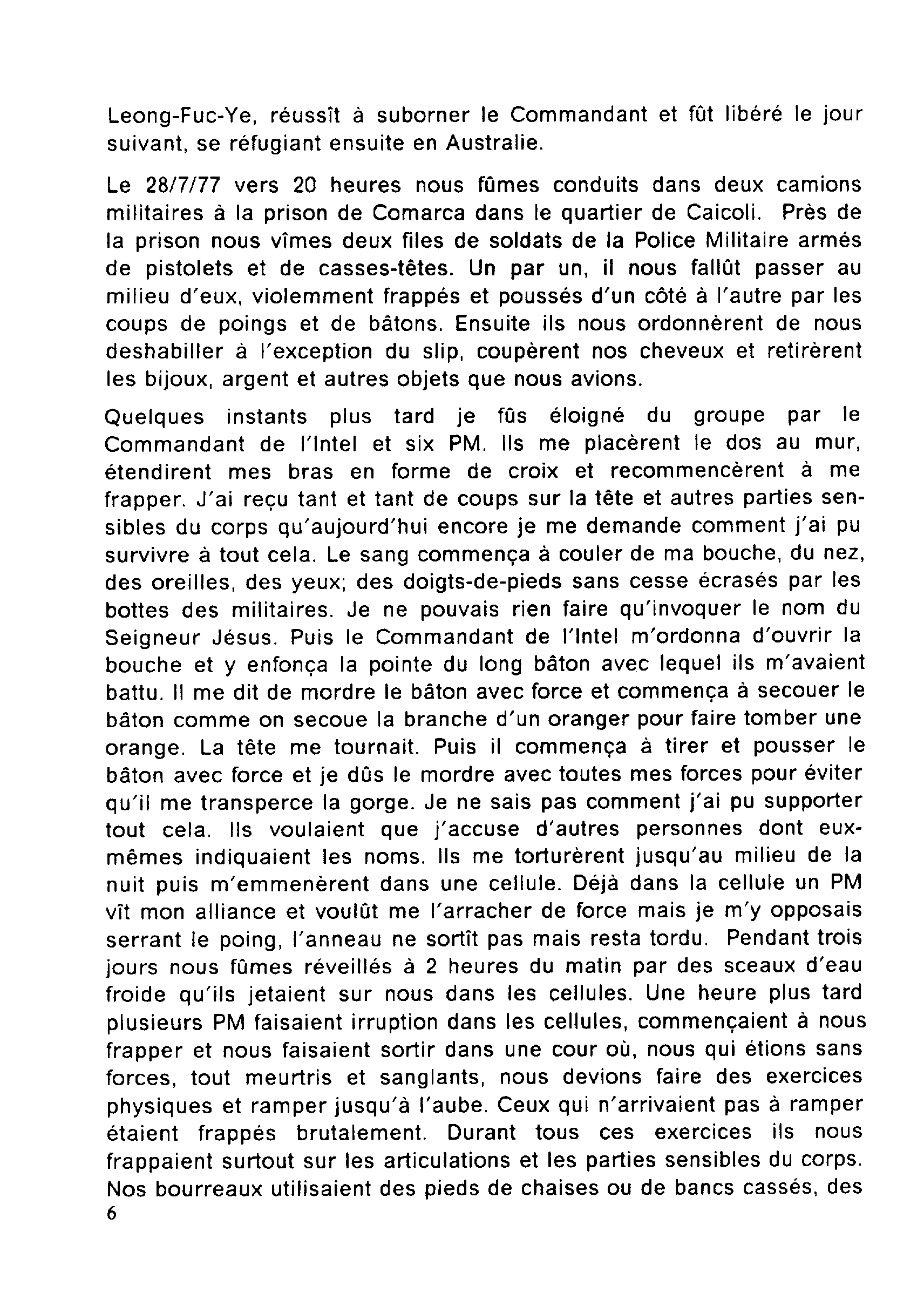 Leong-Fuc-Ye, réussît à suborner le Commandant et fût libéré le jour suivant, se réfugiant ensuite en Australie.

Le 28/7/77 vers 20 heures nous fûmes conduits dans deux camions militaires à la prison de Comarca dans le quartier de Caicoli. Près de la prison nous vîmes deux files de soldats de la Police Militaire armés de pistolets et de casses-têtes. Un par un, il nous fallût passer au milieu d'eux, violemment frappés et poussés d'un côté à l'autre par les coups de poings et de bâtons. Ensuite ils nous ordonnèrent de nous deshabiller à l'exception du slip, coupèrent nos cheveux et retirèrent les bijoux, argent et autres objets que nous avions.

Quelques instants plus tard je fûs éloigné du groupe par le Commandant de l'Intel et six PM. Ils me placèrent le dos au mur, étendirent mes bras en forme de croix et recommencèrent à me frapper. J'ai reçu tant et tant de coups sur la tête et autres parties sensibles du corps qu'aujourd'hui encore je me demande comment j'ai pu survivre à tout cela. Le sang commença à couler de ma bouche, du nez, des oreilles, des yeux; des doigts-de-pieds sans cesse écrasés par les bottes des militaires. Je ne pouvais rien faire qu'invoquer le nom du Seigneur Jésus. Puis le Commandant de l'Intel m'ordonna d'ouvrir la bouche et y enfonça la pointe du long bâton avec lequel ils m'avaient battu. Il me dit de mordre le bâton avec force et commença à secouer le bâton comme on secoue la branche d'un oranger pour faire tomber une orange. La tête me tournait. Puis il commença à tirer et pousser le bâton avec force et je dûs le mordre avec toutes mes forces pour éviter qu'il me transperce la gorge. Je ne sais pas comment j'ai pu supporter tout cela. Ils voulaient que j'accuse d'autres personnes dont eux-mêmes indiquaient les noms. Ils me torturèrent jusqu'au milieu de la nuit puis m'emmenèrent dans une cellule. Déjà dans la cellule un PM vît mon alliance et voulût me l'arracher de force mais je m'y opposais serrant le poing, l'anneau ne sortît pas mais resta tordu. Pendant trois jours nous fûmes réveillés à 2 heures du matin par des sceaux d'eau froide qu'ils jetaient sur nous dans les cellules. Une heure plus tard plusieurs PM faisaient irruption dans les cellules, commençaient à nous frapper et nous faisaient sortir dans une cour où, nous qui étions sans forces, tout meurtris et sanglants, nous devions faire des exercices physiques et ramper jusqu'à l'aube. Ceux qui n'arrivaient pas à ramper étaient frappés brutalement. Durant tous ces exercices ils nous frappaient surtout sur les articulations et les parties sensibles du corps. Nos bourreaux utilisaient des pieds de chaises ou de bancs cassés, des
6